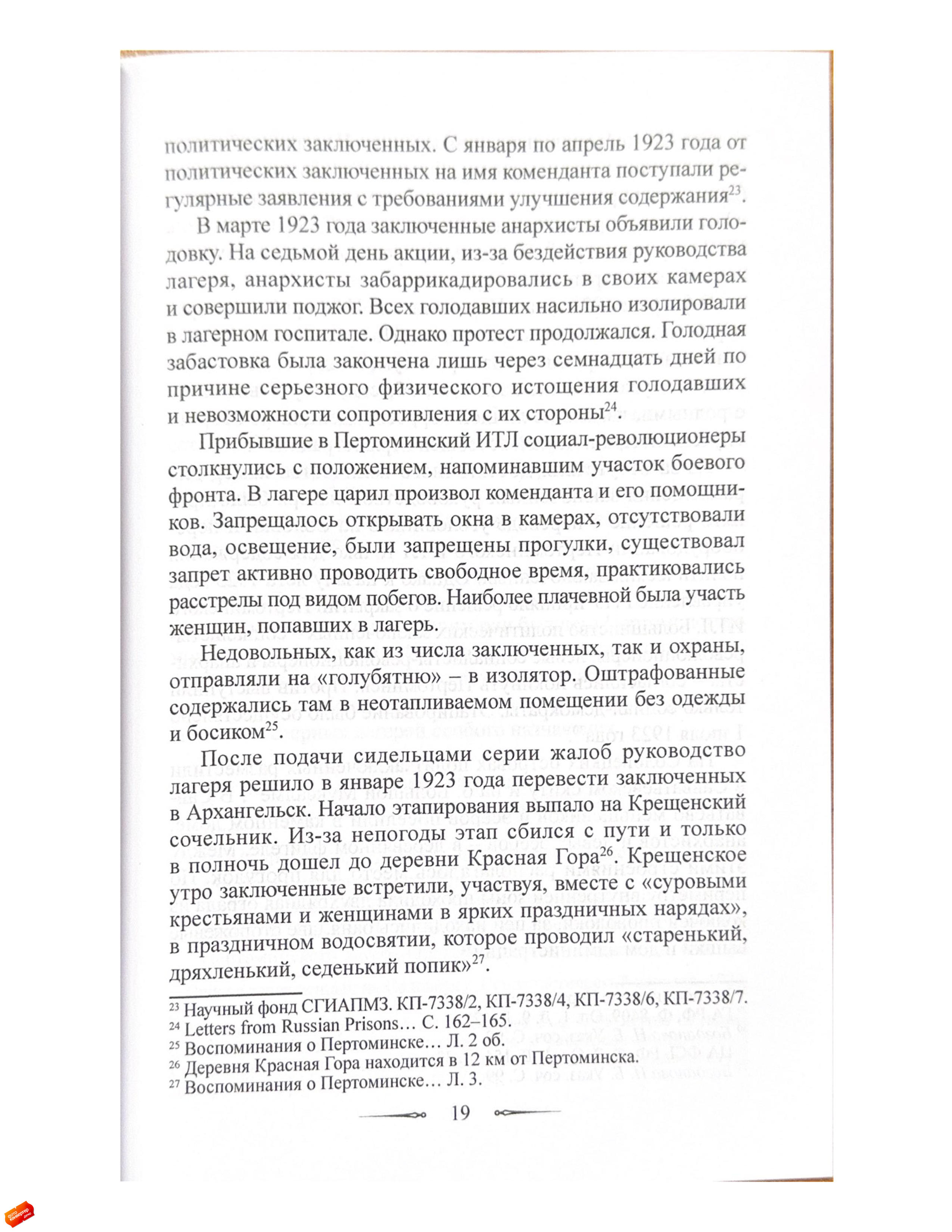 политических заключенных. С января по апрель 1923 года от политических заключенных на имя коменданта поступали регулярные заявления с требованиями улучшения содержания$^{23}$.

В марте 1923 года заключенные анархисты объявили голодовку. На седьмой день акции, из-за бездействия руководства лагеря, анархисты забаррикадировались в своих камерах и совершили поджог. Всех голодавших насильно изолировали в лагерном госпитале. Однако протест продолжался. Голодная забастовка была закончена лишь через семнадцать дней по причине серьезного физического истощения голодавших и невозможности сопротивления с их стороны$^{24}$.

Прибывшие в Пертоминский ИТЛ социал-революционеры столкнулись с положением, напоминавшим участок боевого фронта. В лагере царил произвол коменданта и его помощников. Запрещалось открывать окна в камерах, отсутствовали вода, освещение, были запрещены прогулки, существовал запрет активно проводить свободное время, практиковались расстрелы под видом побегов. Наиболее плачевной была участь женщин, попавших в лагерь.

Недовольных, как из числа заключенных, так и охраны, отправляли на «голубятню» – в изолятор. Оштрафованные содержались там в неотапливаемом помещении без одежды и босиком$^{25}$.

После подачи сидельцами серии жалоб руководство лагеря решило в январе 1923 года перевести заключенных в Архангельск. Начало этапирования выпало на Крещенский сочельник. Из-за непогоды этап сбился с пути и только в полночь дошел до деревни Красная Гора$^{26}$. Крещенское утро заключенные встретили, участвуя, вместе с «суровыми крестьянами и женщинами в ярких праздничных нарядах», в праздничном водосвятии, которое проводил «старенький, дряхленький, седенький попик»$^{27}$.

$^{23}$ Научный фонд СГИАПМЗ. КП-7338/2, КП-7338/4, КП-7338/6, КП-7338/7.
$^{24}$ Letters from Russian Prisons… С. 162–165.
$^{25}$ Воспоминания о Пертоминске… Л. 2 об.
$^{26}$ Деревня Красная Гора находится в 12 км от Пертоминска.
$^{27}$ Воспоминания о Пертоминске… Л. 3.

19